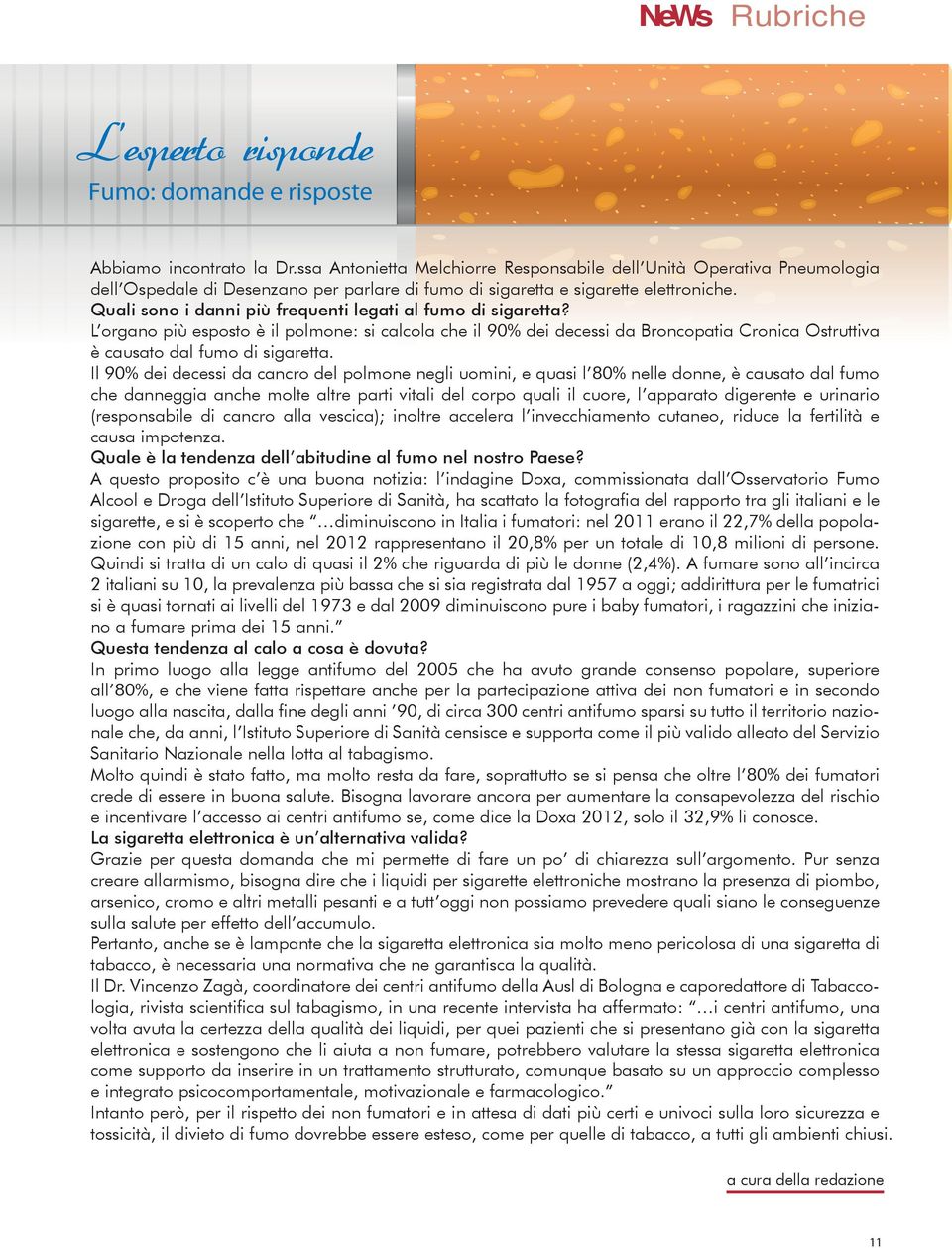 NeWs Rubriche

L'esperto risponde
Fumo: domande e risposte

Abbiamo incontrato la Dr.ssa Antonietta Melchiorre Responsabile dell'Unità Operativa Pneumologia dell'Ospedale di Desenzano per parlare di fumo di sigaretta e sigarette elettroniche.
Quali sono i danni più frequenti legati al fumo di sigaretta?
L'organo più esposto è il polmone: si calcola che il 90% dei decessi da Broncopatia Cronica Ostruttiva è causato dal fumo di sigaretta.
Il 90% dei decessi da cancro del polmone negli uomini, e quasi l'80% nelle donne, è causato dal fumo che danneggia anche molte altre parti vitali del corpo quali il cuore, l'apparato digerente e urinario (responsabile di cancro alla vescica); inoltre accelera l'invecchiamento cutaneo, riduce la fertilità e causa impotenza.
Quale è la tendenza dell'abitudine al fumo nel nostro Paese?
A questo proposito c'è una buona notizia: l'indagine Doxa, commissionata dall'Osservatorio Fumo Alcool e Droga dell'Istituto Superiore di Sanità, ha scattato la fotografia del rapporto tra gli italiani e le sigarette, e si è scoperto che "...diminuiscono in Italia i fumatori: nel 2011 erano il 22,7% della popolazione con più di 15 anni, nel 2012 rappresentano il 20,8% per un totale di 10,8 milioni di persone. Quindi si tratta di un calo di quasi il 2% che riguarda di più le donne (2,4%). A fumare sono all'incirca 2 italiani su 10, la prevalenza più bassa che si sia registrata dal 1957 a oggi; addirittura per le fumatrici si è quasi tornati ai livelli del 1973 e dal 2009 diminuiscono pure i baby fumatori, i ragazzini che iniziano a fumare prima dei 15 anni."
Questa tendenza al calo a cosa è dovuta?
In primo luogo alla legge antifumo del 2005 che ha avuto grande consenso popolare, superiore all'80%, e che viene fatta rispettare anche per la partecipazione attiva dei non fumatori e in secondo luogo alla nascita, dalla fine degli anni '90, di circa 300 centri antifumo sparsi su tutto il territorio nazionale che, da anni, l'Istituto Superiore di Sanità censisce e supporta come il più valido alleato del Servizio Sanitario Nazionale nella lotta al tabagismo.
Molto quindi è stato fatto, ma molto resta da fare, soprattutto se si pensa che oltre l'80% dei fumatori crede di essere in buona salute. Bisogna lavorare ancora per aumentare la consapevolezza del rischio e incentivare l'accesso ai centri antifumo se, come dice la Doxa 2012, solo il 32,9% li conosce.
La sigaretta elettronica è un'alternativa valida?
Grazie per questa domanda che mi permette di fare un po' di chiarezza sull'argomento. Pur senza creare allarmismo, bisogna dire che i liquidi per sigarette elettroniche mostrano la presenza di piombo, arsenico, cromo e altri metalli pesanti e a tutt'oggi non possiamo prevedere quali siano le conseguenze sulla salute per effetto dell'accumulo.
Pertanto, anche se è lampante che la sigaretta elettronica sia molto meno pericolosa di una sigaretta di tabacco, è necessaria una normativa che ne garantisca la qualità.
Il Dr. Vincenzo Zagà, coordinatore dei centri antifumo della Ausl di Bologna e caporedattore di Tabaccologia, rivista scientifica sul tabagismo, in una recente intervista ha affermato: "...i centri antifumo, una volta avuta la certezza della qualità dei liquidi, per quei pazienti che si presentano già con la sigaretta elettronica e sostengono che li aiuta a non fumare, potrebbero valutare la stessa sigaretta elettronica come supporto da inserire in un trattamento strutturato, comunque basato su un approccio complesso e integrato psicocomportamentale, motivazionale e farmacologico."
Intanto però, per il rispetto dei non fumatori e in attesa di dati più certi e univoci sulla loro sicurezza e tossicità, il divieto di fumo dovrebbe essere esteso, come per quelle di tabacco, a tutti gli ambienti chiusi.

a cura della redazione

11